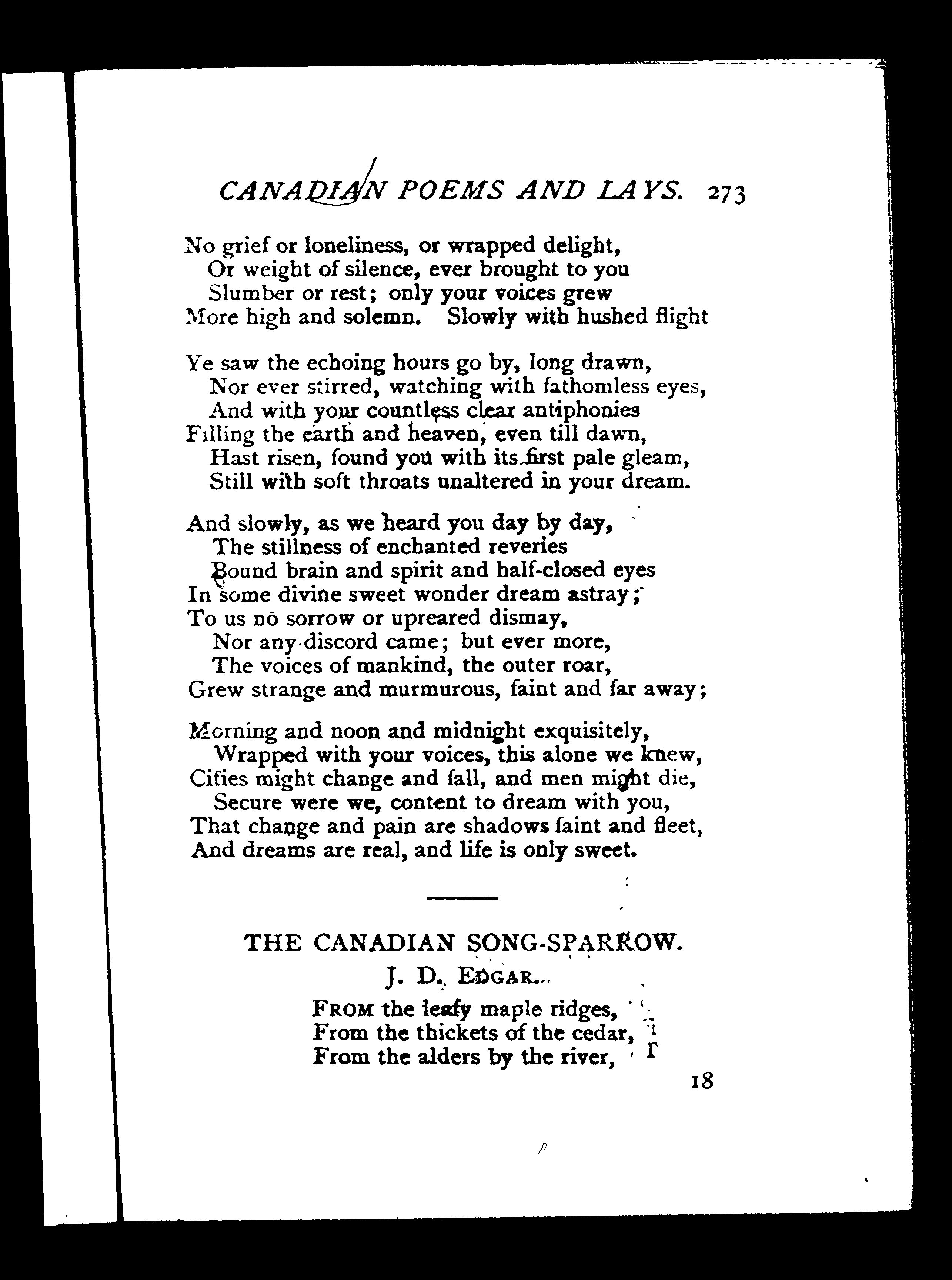 CANADIAN POEMS AND LAYS. 273

No grief or loneliness, or wrapped delight,
Or weight of silence, ever brought to you
Slumber or rest; only your voices grew
More high and solemn. Slowly with hushed flight

Ye saw the echoing hours go by, long drawn,
Nor ever stirred, watching with fathomless eyes,
And with your countless clear antiphonies
Filling the earth and heaven, even till dawn,
Hast risen, found you with its first pale gleam,
Still with soft throats unaltered in your dream.

And slowly, as we heard you day by day,
The stillness of enchanted reveries
Bound brain and spirit and half-closed eyes
In some divine sweet wonder dream astray;
To us no sorrow or upreared dismay,
Nor any discord came; but ever more,
The voices of mankind, the outer roar,
Grew strange and murmurous, faint and far away;

Morning and noon and midnight exquisitely,
Wrapped with your voices, this alone we knew,
Cities might change and fall, and men might die,
Secure were we, content to dream with you,
That change and pain are shadows faint and fleet,
And dreams are real, and life is only sweet.

THE CANADIAN SONG-SPARROW.

J. D. EDGAR.

FROM the leafy maple ridges,
From the thickets of the cedar,
From the alders by the river,

18